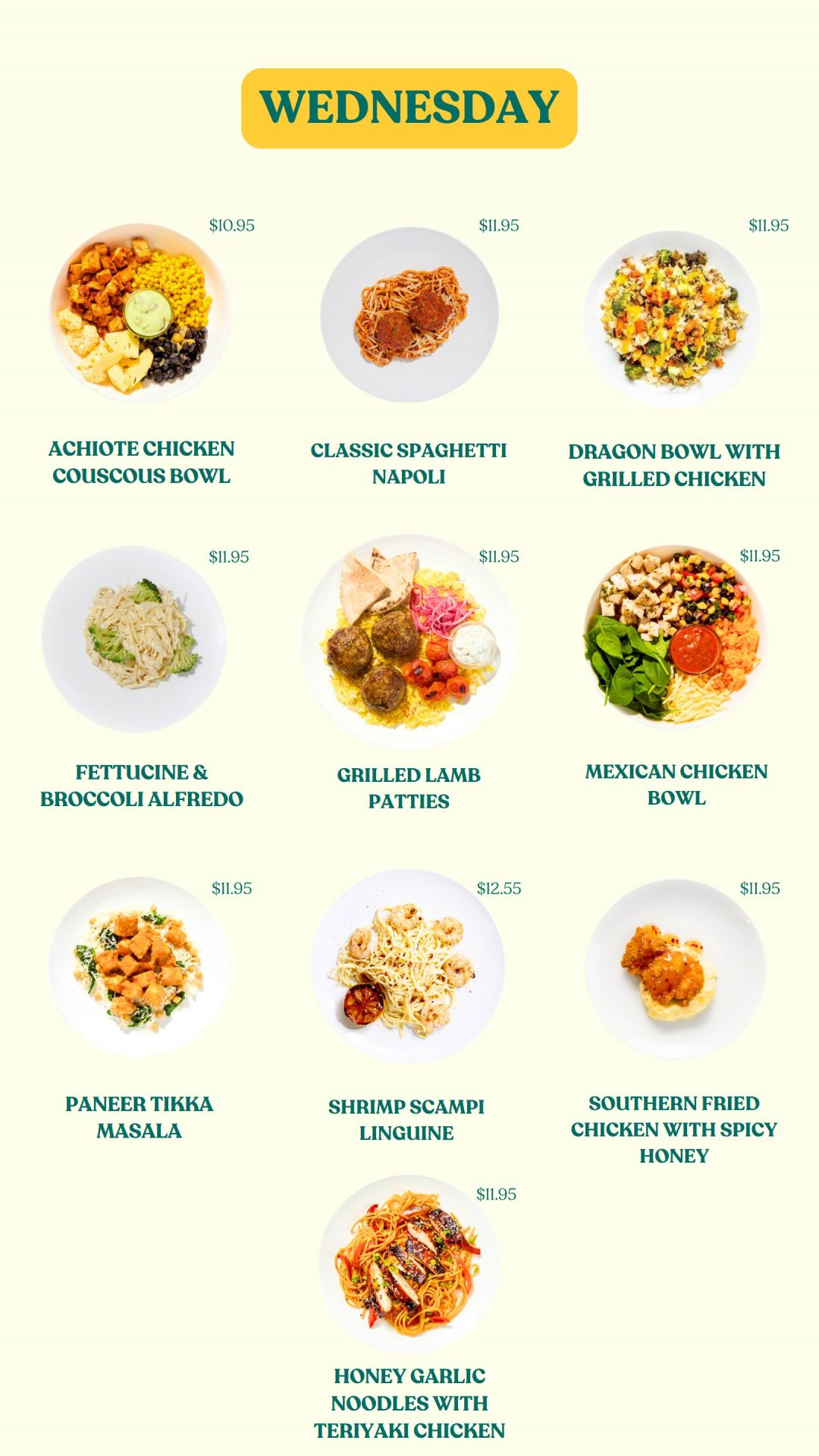 WEDNESDAY

$10.95

ACHIOTE CHICKEN COUSCOUS BOWL

$11.95

CLASSIC SPAGHETTI NAPOLI

$11.95

DRAGON BOWL WITH GRILLED CHICKEN

$11.95

FETTUCINE & BROCCOLI ALFREDO

$11.95

GRILLED LAMB PATTIES

$11.95

MEXICAN CHICKEN BOWL

$11.95

PANEER TIKKA MASALA

$12.55

SHRIMP SCAMPI LINGUINE

$11.95

SOUTHERN FRIED CHICKEN WITH SPICY HONEY

$11.95

HONEY GARLIC NOODLES WITH TERIYAKI CHICKEN